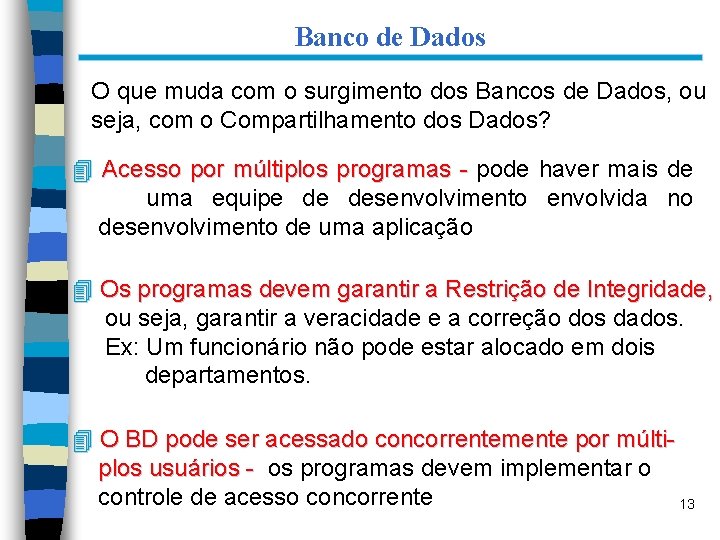 Banco de Dados

O que muda com o surgimento dos Bancos de Dados, ou seja, com o Compartilhamento dos Dados?

Acesso por múltiplos programas - pode haver mais de uma equipe de desenvolvimento envolvida no desenvolvimento de uma aplicação

Os programas devem garantir a Restrição de Integridade, ou seja, garantir a veracidade e a correção dos dados. Ex: Um funcionário não pode estar alocado em dois departamentos.

O BD pode ser acessado concorrentemente por múltiplos usuários - os programas devem implementar o controle de acesso concorrente

13